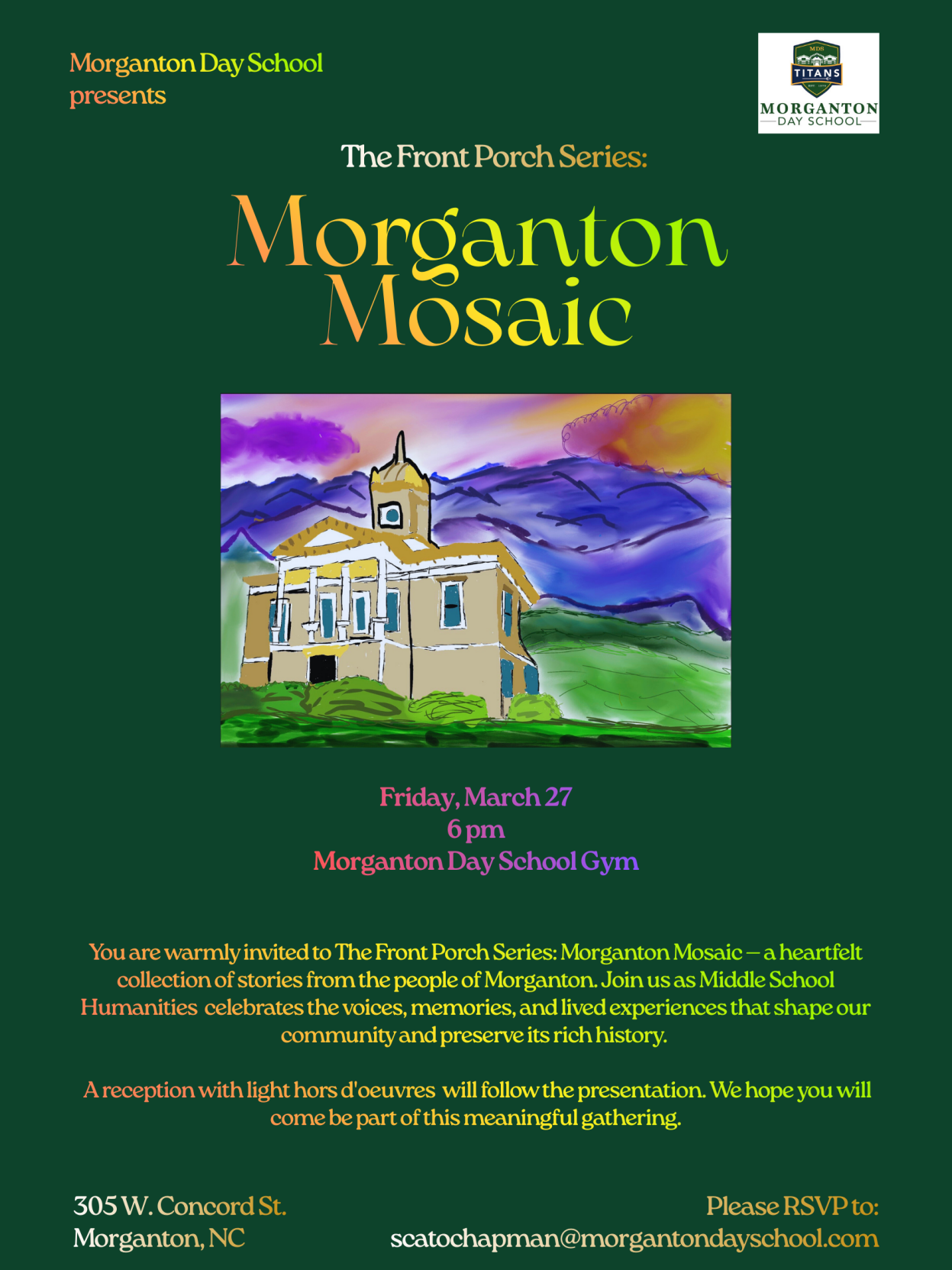 Morganton Day School presents

MDS
TITANS
MORGANTON
DAY SCHOOL

The Front Porch Series:

Morganton Mosaic

Friday, March 27
6 pm
Morganton Day School Gym

You are warmly invited to The Front Porch Series: Morganton Mosaic – a heartfelt collection of stories from the people of Morganton. Join us as Middle School Humanities celebrates the voices, memories, and lived experiences that shape our community and preserve its rich history.

A reception with light hors d'oeuvres will follow the presentation. We hope you will come be part of this meaningful gathering.

305 W. Concord St.
Morganton, NC

Please RSVP to:
scatochapman@morgantondayschool.com